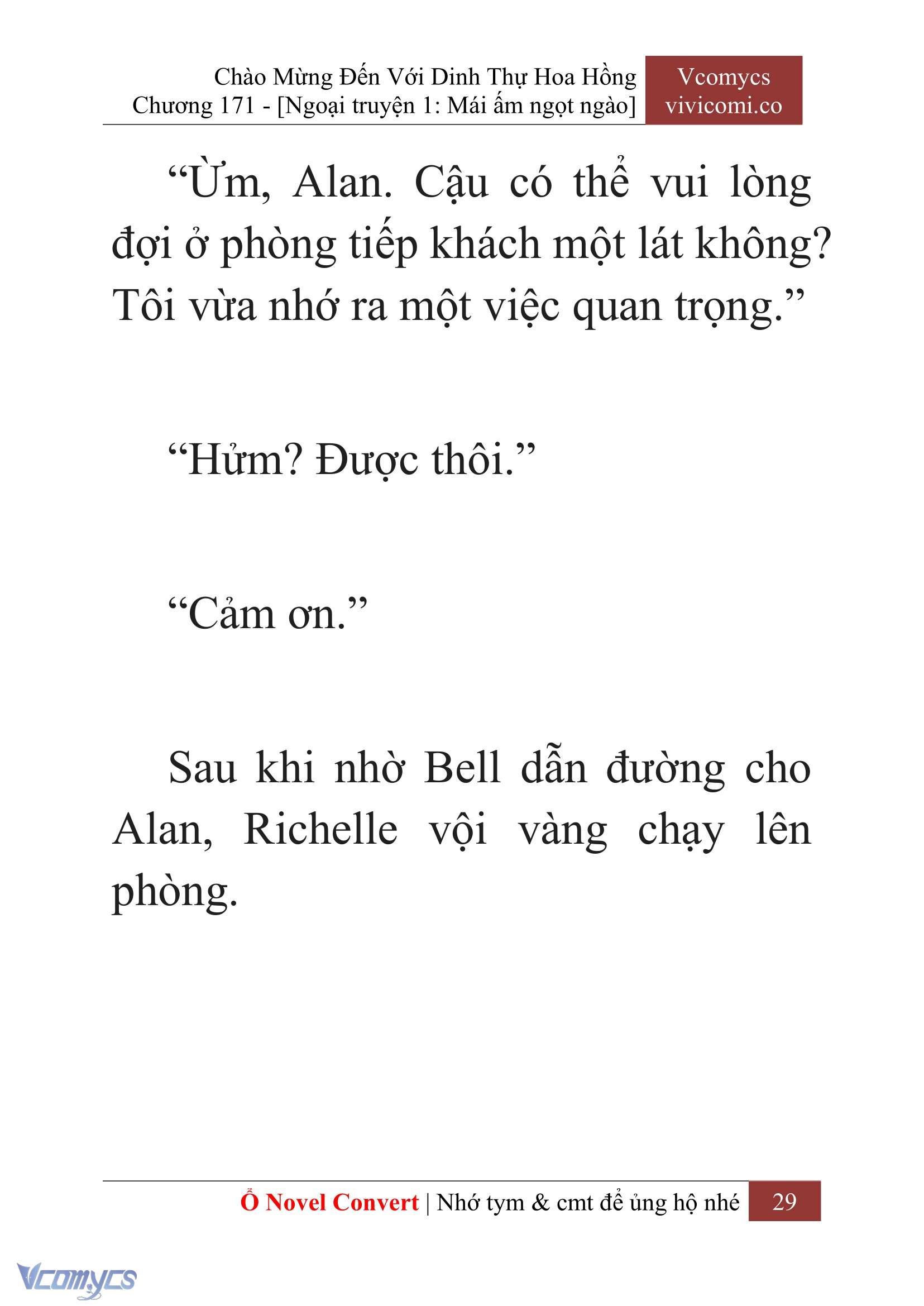 Chào Mừng Đến Với Dinh Thự Hoa Hồng
Chương 171 - [Ngoại truyện 1: Mái ấm ngọt ngào]

Vcomycs
vivicomi.co

“Ừm, Alan. Cậu có thể vui lòng đợi ở phòng tiếp khách một lát không? Tôi vừa nhớ ra một việc quan trọng.”

“Hửm? Được thôi.”

“Cảm ơn.”

Sau khi nhờ Bell dẫn đường cho Alan, Richelle vội vàng chạy lên phòng.

Ổ Novel Convert | Nhớ tym & cmt để ủng hộ nhé 29

Vcomycs